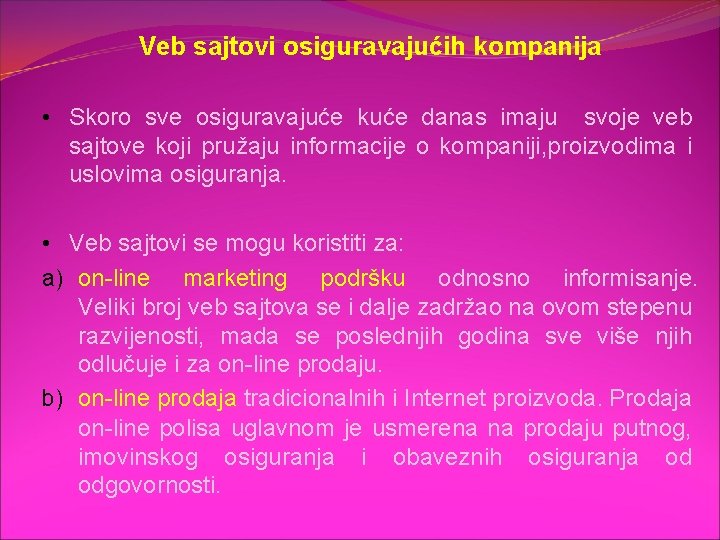 Veb sajtovi osiguravajućih kompanija

• Skoro sve osiguravajuće kuće danas imaju svoje veb sajtove koji pružaju informacije o kompaniji,proizvodima i uslovima osiguranja.

• Veb sajtovi se mogu koristiti za:

a) on-line marketing podršku odnosno informisanje. Veliki broj veb sajtova se i dalje zadržao na ovom stepenu razvijenosti, mada se poslednjih godina sve više njih odlučuje i za on-line prodaju.

b) on-line prodaja tradicionalnih i Internet proizvoda. Prodaja on-line polisa uglavnom je usmerena na prodaju putnog, imovinskog osiguranja i obaveznih osiguranja od odgovornosti.